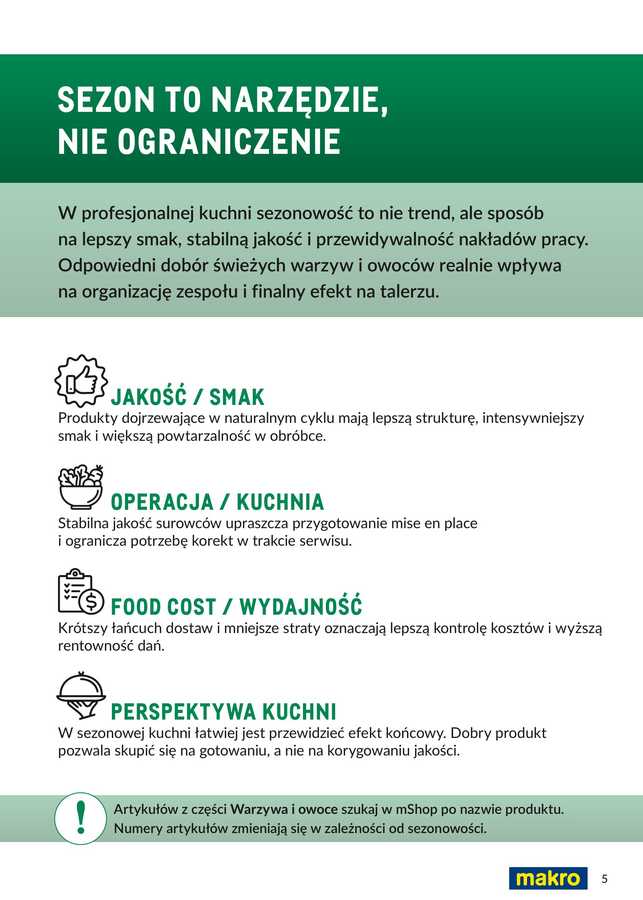 SEZON TO NARZĘDZIE, NIE OGRANICZENIE

W profesjonalnej kuchni sezonowość to nie trend, ale sposób na lepszy smak, stabilną jakość i przewidywalność nakładów pracy. Odpowiedni dobór świeżych warzyw i owoców realnie wpływa na organizację zespołu i finalny efekt na talerzu.

JAKOŚĆ / SMAK
Produkty dojrzewające w naturalnym cyklu mają lepszą strukturę, intensywniejszy smak i większą powtarzalność w obróbce.

OPERACJA / KUCHNIA
Stabilna jakość surowców upraszcza przygotowanie mise en place i ogranicza potrzebę korekt w trakcie serwisu.

FOOD COST / WYDAJNOŚĆ
Krótszy łańcuch dostaw i mniejsze straty oznaczają lepszą kontrolę kosztów i wyższą rentowność dań.

PERSPEKTYWA KUCHNI
W sezonowej kuchni łatwiej jest przewidzieć efekt końcowy. Dobry produkt pozwala skupić się na gotowaniu, a nie na korygowaniu jakości.

!
Artykułów z części Warzywa i owoce szukaj w mShop po nazwie produktu. Numery artykułów zmieniają się w zależności od sezonowości.

makro 5